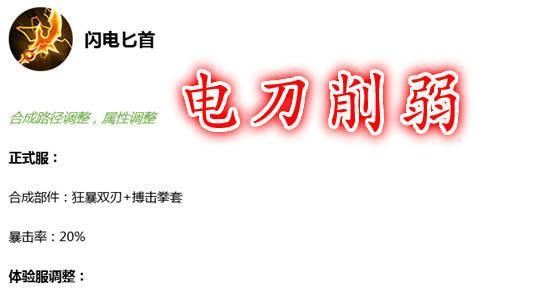 闪电匕首

电刀削弱

合成路径调整，属性调整

正式服：

合成部件：狂暴双刃+搏击拳套

暴击率：20%

体验服调整：